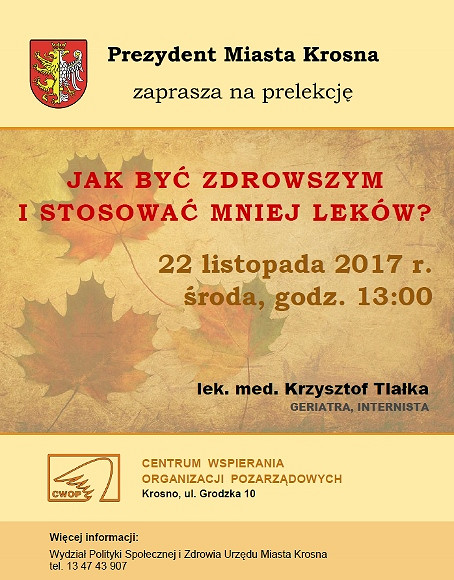 Prezydent Miasta Krosna

zaprasza na prelekcję

JAK BYĆ ZDROWSZYM
I STOSOWAĆ MNIEJ LEKÓW?

22 listopada 2017 r.
środa, godz. 13:00

lek. med. Krzysztof Tlałka
GERIATRA, INTERNISTA

CWOP

CENTRUM WSPIERANIA
ORGANIZACJI POZARZĄDOWYCH
Krosno, ul. Grodzka 10

Więcej informacji:
Wydział Polityki Społecznej i Zdrowia Urzędu Miasta Krosna
tel. 13 47 43 907